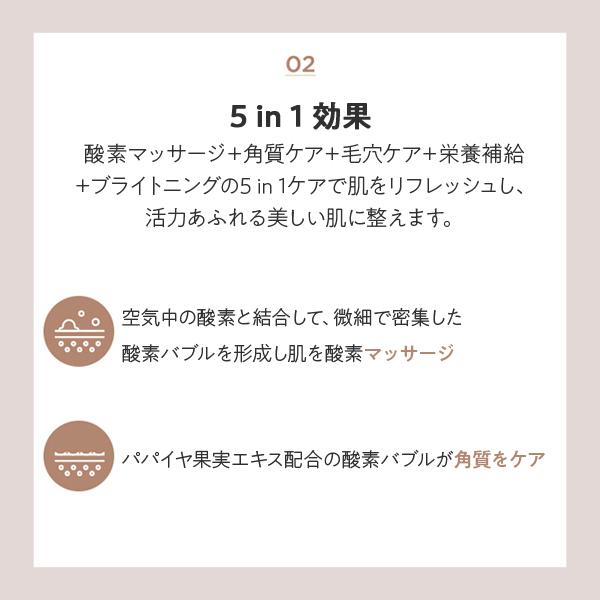 02

5 in 1 効果

酸素マッサージ+角質ケア+毛穴ケア+栄養補給+ブライトニングの5 in 1ケアで肌をリフレッシュし、活力あふれる美しい肌に整えます。

空気中の酸素と結合して、微細で密集した酸素バブルを形成し肌を酸素マッサージ

パパイヤ果実エキス配合の酸素バブルが角質をケア